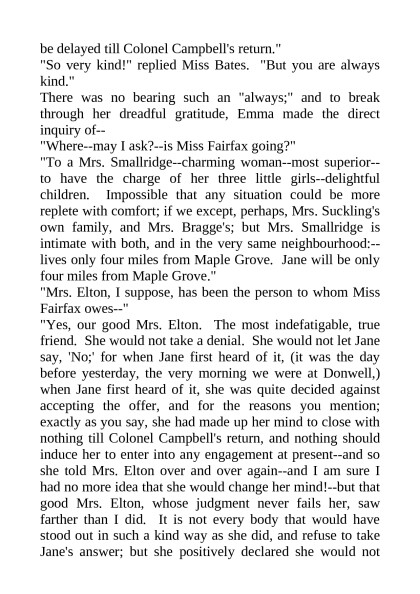 be delayed till Colonel Campbell's return."
"So very kind!" replied Miss Bates. "But you are always kind."
There was no bearing such an "always;" and to break through her dreadful gratitude, Emma made the direct inquiry of--
"Where--may I ask?--is Miss Fairfax going?"
"To a Mrs. Smallridge--charming woman--most superior--to have the charge of her three little girls--delightful children. Impossible that any situation could be more replete with comfort; if we except, perhaps, Mrs. Suckling's own family, and Mrs. Bragge's; but Mrs. Smallridge is intimate with both, and in the very same neighbourhood:--lives only four miles from Maple Grove. Jane will be only four miles from Maple Grove."
"Mrs. Elton, I suppose, has been the person to whom Miss Fairfax owes--"
"Yes, our good Mrs. Elton. The most indefatigable, true friend. She would not take a denial. She would not let Jane say, 'No;' for when Jane first heard of it, (it was the day before yesterday, the very morning we were at Donwell,) when Jane first heard of it, she was quite decided against accepting the offer, and for the reasons you mention; exactly as you say, she had made up her mind to close with nothing till Colonel Campbell's return, and nothing should induce her to enter into any engagement at present--and so she told Mrs. Elton over and over again--and I am sure I had no more idea that she would change her mind!--but that good Mrs. Elton, whose judgment never fails her, saw farther than I did. It is not every body that would have stood out in such a kind way as she did, and refuse to take Jane's answer; but she positively declared she would not